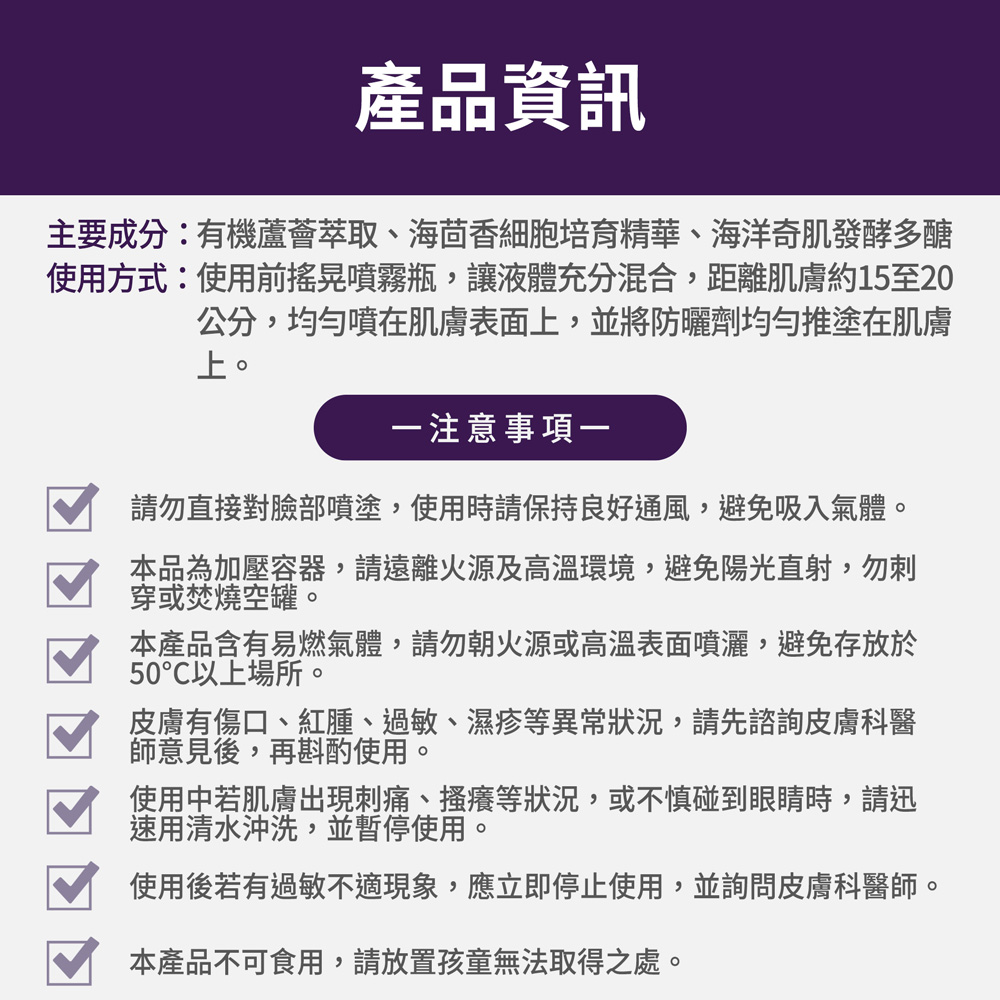 產品資訊

主要成分：有機蘆薈萃取、海茴香細胞培育精華、海洋奇肌發酵多醣
使用方式：使用前搖晃噴霧瓶，讓液體充分混合，距離肌膚約15至20公分，均勻噴在肌膚表面上，並將防曬劑均勻推塗在肌膚上。

一注意事項一

請勿直接對臉部噴塗，使用時請保持良好通風，避免吸入氣體。

本品為加壓容器，請遠離火源及高溫環境，避免陽光直射，勿刺穿或焚燒空罐。

本產品含有易燃氣體，請勿朝火源或高溫表面噴灑，避免存放於50°C以上場所。

皮膚有傷口、紅腫、過敏、濕疹等異常狀況，請先諮詢皮膚科醫師意見後，再斟酌使用。

使用中若肌膚出現刺痛、搔癢等狀況，或不慎碰到眼睛時，請迅速用清水沖洗，並暫停使用。

使用後若有過敏不適現象，應立即停止使用，並詢問皮膚科醫師。

本產品不可食用，請放置孩童無法取得之處。